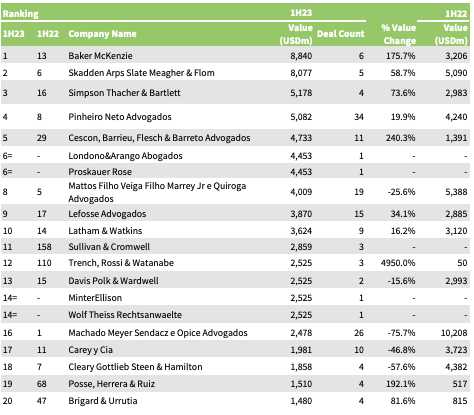 | Ranking | | | 1H23 | | | 1H22 |
|---|---|---|---|---|---|---|
| 1H23 | 1H22 | Company Name | Value (USDm) | Deal Count | % Value Change | Value (USDm) |
| 1 | 13 | Baker McKenzie | 8,840 | 6 | 175.7% | 3,206 |
| 2 | 6 | Skadden Arps Slate Meagher & Flom | 8,077 | 5 | 58.7% | 5,090 |
| 3 | 16 | Simpson Thacher & Bartlett | 5,178 | 4 | 73.6% | 2,983 |
| 4 | 8 | Pinheiro Neto Advogados | 5,082 | 34 | 19.9% | 4,240 |
| 5 | 29 | Cescon, Barrieu, Flesch & Barreto Advogados | 4,733 | 11 | 240.3% | 1,391 |
| 6= | - | Londono&Arango Abogados | 4,453 | 1 | - | - |
| 6= | - | Proskauer Rose | 4,453 | 1 | - | - |
| 8 | 5 | Mattos Filho Veiga Filho Marrey Jr e Quiroga Advogados | 4,009 | 19 | -25.6% | 5,388 |
| 9 | 17 | Lefosse Advogados | 3,870 | 15 | 34.1% | 2,885 |
| 10 | 14 | Latham & Watkins | 3,624 | 9 | 16.2% | 3,120 |
| 11 | 158 | Sullivan & Cromwell | 2,859 | 3 | - | - |
| 12 | 110 | Trench, Rossi & Watanabe | 2,525 | 3 | 4950.0% | 50 |
| 13 | 15 | Davis Polk & Wardwell | 2,525 | 2 | -15.6% | 2,993 |
| 14= | - | MinterEllison | 2,525 | 1 | - | - |
| 14= | - | Wolf Theiss Rechtsanwaelte | 2,525 | 1 | - | - |
| 16 | 1 | Machado Meyer Sendacz e Opice Advogados | 2,478 | 26 | -75.7% | 10,208 |
| 17 | 11 | Carey y Cia | 1,981 | 10 | -46.8% | 3,723 |
| 18 | 7 | Cleary Gottlieb Steen & Hamilton | 1,858 | 4 | -57.6% | 4,382 |
| 19 | 68 | Posse, Herrera & Ruiz | 1,510 | 4 | 192.1% | 517 |
| 20 | 47 | Brigard & Urrutia | 1,480 | 4 | 81.6% | 815 |